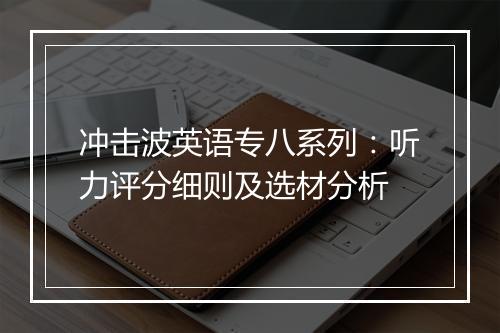 冲击波英语专八系列：听力评分细则及选材分析